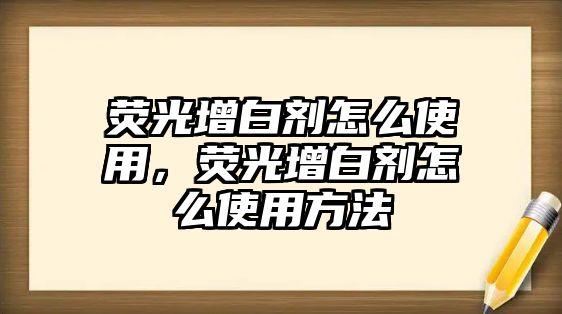 荧光增白剂怎么使用，荧光增白剂怎么使用方法